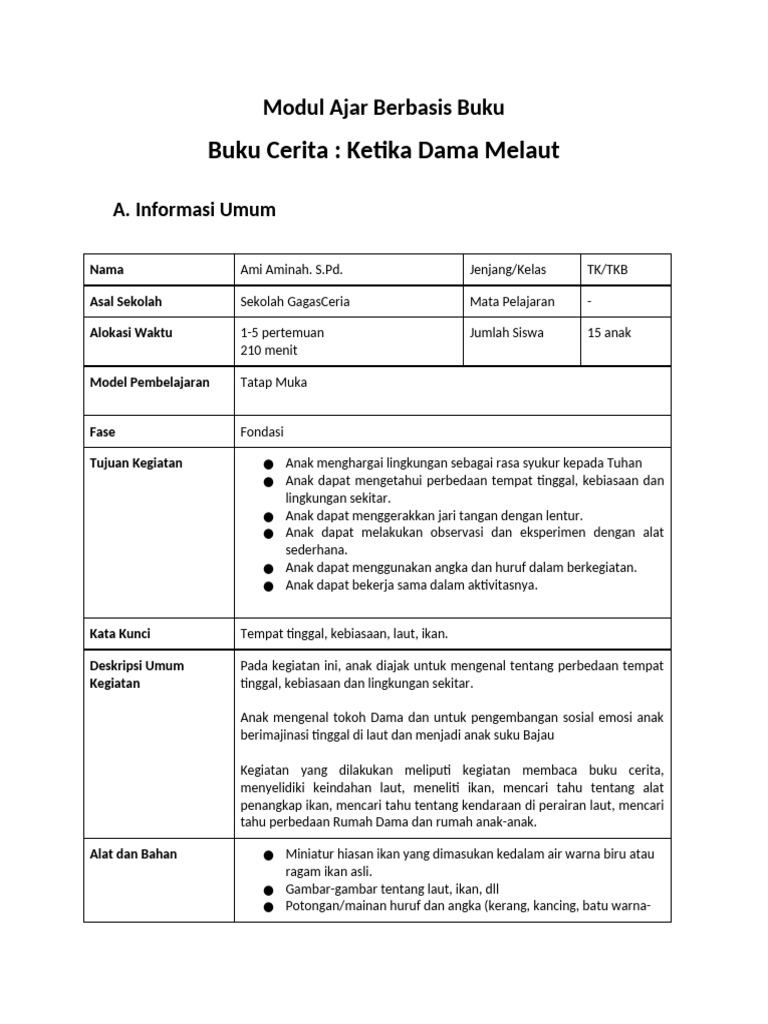 Modul Ajar Berbasis Buku

Buku Cerita : Ketika Dama Melaut

A. Informasi Umum

| Nama | Ami Aminah. S.Pd. | Jenjang/Kelas | TK/TKB |
|---|---|---|---|
| Asal Sekolah | Sekolah GagasCeria | Mata Pelajaran | - |
| Alokasi Waktu | 1-5 pertemuan 210 menit | Jumlah Siswa | 15 anak |
| Model Pembelajaran | Tatap Muka | | |
| Fase | Fondasi | | |
| Tujuan Kegiatan | • Anak menghargai lingkungan sebagai rasa syukur kepada Tuhan • Anak dapat mengetahui perbedaan tempat tinggal, kebiasaan dan lingkungan sekitar. • Anak dapat menggerakkan jari tangan dengan lentur. • Anak dapat melakukan observasi dan eksperimen dengan alat sederhana. • Anak dapat menggunakan angka dan huruf dalam berkegiatan. • Anak dapat bekerja sama dalam aktivitasnya. | | |
| Kata Kunci | Tempat tinggal, kebiasaan, laut, ikan. | | |
| Deskripsi Umum Kegiatan | Pada kegiatan ini, anak diajak untuk mengenal tentang perbedaan tempat tinggal, kebiasaan dan lingkungan sekitar. Anak mengenal tokoh Dama dan untuk pengembangan sosial emosi anak berimajinasi tinggal di laut dan menjadi anak suku Bajau Kegiatan yang dilakukan meliputi kegiatan membaca buku cerita, menyelidiki keindahan laut, meneliti ikan, mencari tahu tentang alat penangkap ikan, mencari tahu tentang kendaraan di perairan laut, mencari tahu perbedaan Rumah Dama dan rumah anak-anak. | | |
| Alat dan Bahan | • Miniatur hiasan ikan yang dimasukan kedalam air warna biru atau ragam ikan asli. • Gambar-gambar tentang laut, ikan, dll • Potongan/mainan huruf dan angka (kerang, kancing, batu warna- | | |